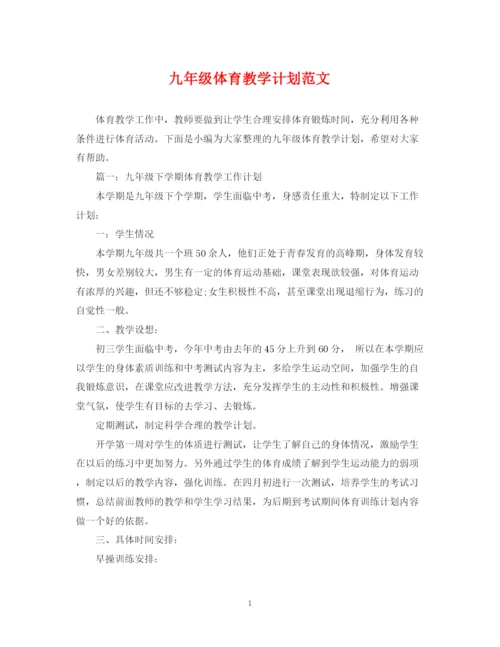 九年级体育教学计划范文

体育教学工作中，教师要做到让学生合理安排体育锻炼时间，充分利用各种条件进行体育活动。下面是小编为大家整理的九年级体育教学计划，希望对大家有帮助。

篇一：九年级下学期体育教学工作计划

本学期是九年级下个学期，学生面临中考，身感责任重大，特制定以下工作计划：

一：学生情况

本学期九年级共一个班50余人，他们正处于青春发育的高峰期，身体发育较快，男女差别较大，男生有一定的体育运动基础，课堂表现欲较强，对体育运动有浓厚的兴趣，但还不够稳定;女生积极性不高，甚至课堂出现退缩行为，练习的自觉性一般。

二、教学设想：

初三学生面临中考，今年中考由去年的45分上升到60分， 所以在本学期应以学生的身体素质训练和中考测试内容为主，多给学生运动空间，加强学生的自我锻炼意识，在课堂应改进教学方法，充分发挥学生的主动性和积极性。增强课堂气氛，使学生有目标的去学习、去锻炼。

定期测试，制定科学合理的教学计划。

开学第一周对学生的体质进行测试，让学生了解自己的身体情况，激励学生在以后的练习中更加努力。另外通过学生的体育成绩了解到学生运动能力的弱项，制定以后的教学内容，强化训练。在四月初进行一次测试，培养学生的考试习惯，总结前面教师的教学和学生学习结果，为后期到考试期间体育训练计划内容做一个好的依据。

三、具体时间安排：

早操训练安排：

1